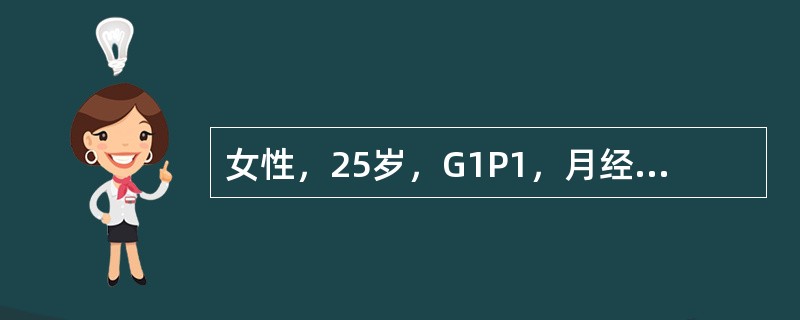 女性，25岁，G1P1，月经...